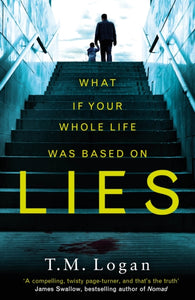 WHAT
IF YOUR
WHOLE LIFE
WAS BASED ON

LIES

T.M. Logan

'A compelling, twisty page-turner, and that's the truth'
James Swallow, bestselling author of Nomad